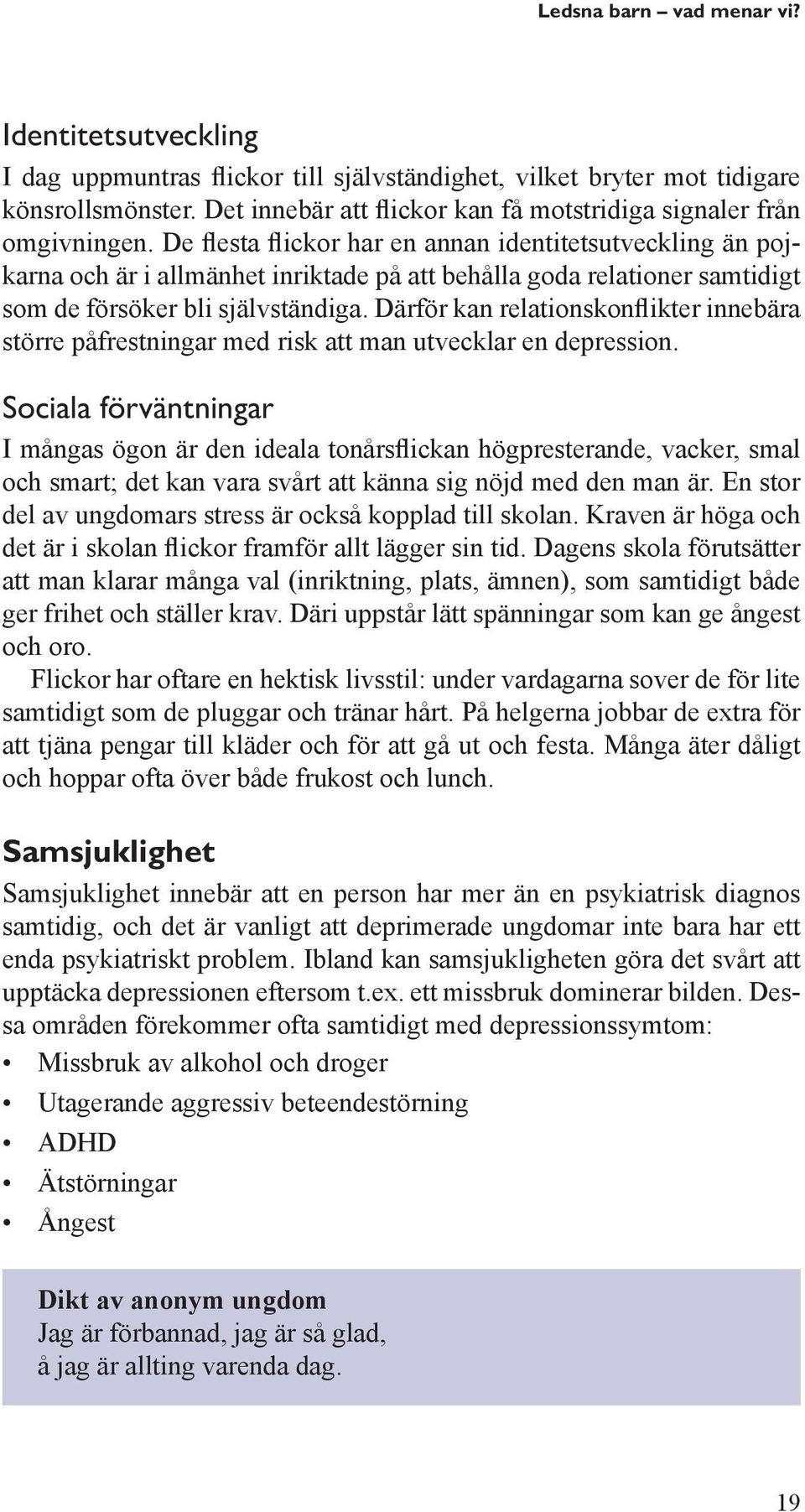 Ledsna barn – vad menar vi?

Identitetsutveckling

I dag uppmuntras flickor till självständighet, vilket bryter mot tidigare könsrollsmönster. Det innebär att flickor kan få motstridiga signaler från omgivningen. De flesta flickor har en annan identitetsutveckling än pojkarna och är i allmänhet inriktade på att behålla goda relationer samtidigt som de försöker bli självständiga. Därför kan relationskonflikter innebära större påfrestningar med risk att man utvecklar en depression.

Sociala förväntningar

I mångas ögon är den ideala tonårsflickan högpresterande, vacker, smal och smart; det kan vara svårt att känna sig nöjd med den man är. En stor del av ungdomars stress är också kopplad till skolan. Kraven är höga och det är i skolan flickor framför allt lägger sin tid. Dagens skola förutsätter att man klarar många val (inriktning, plats, ämnen), som samtidigt både ger frihet och ställer krav. Däri uppstår lätt spänningar som kan ge ångest och oro.

Flickor har oftare en hektisk livsstil: under vardagarna sover de för lite samtidigt som de pluggar och tränar hårt. På helgerna jobbar de extra för att tjäna pengar till kläder och för att gå ut och festa. Många äter dåligt och hoppar ofta över både frukost och lunch.

Samsjuklighet

Samsjuklighet innebär att en person har mer än en psykiatrisk diagnos samtidig, och det är vanligt att deprimerade ungdomar inte bara har ett enda psykiatriskt problem. Ibland kan samsjukligheten göra det svårt att upptäcka depressionen eftersom t.ex. ett missbruk dominerar bilden. Dessa områden förekommer ofta samtidigt med depressionssymtom:

• Missbruk av alkohol och droger
• Utagerande aggressiv beteendestörning
• ADHD
• Ätstörningar
• Ångest

Dikt av anonym ungdom
Jag är förbannad, jag är så glad,
å jag är allting varenda dag.

19